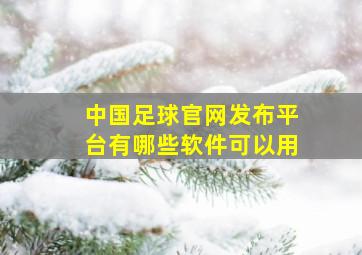 中国足球官网发布平台有哪些软件可以用